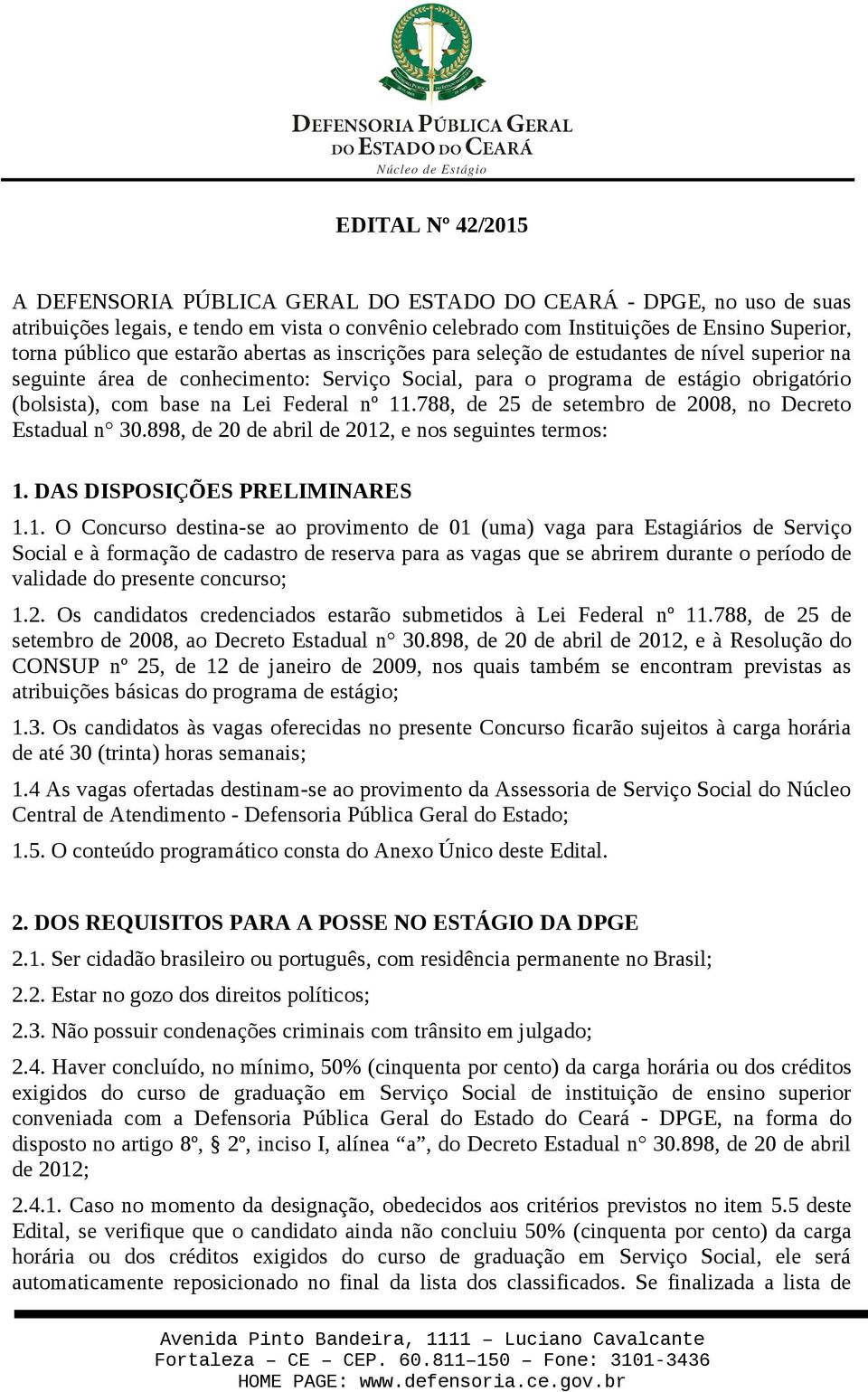 DEFENSORIA PÚBLICA GERAL DO ESTADO DO CEARÁ
Núcleo de Estágio

EDITAL Nº 42/2015

A DEFENSORIA PÚBLICA GERAL DO ESTADO DO CEARÁ - DPGE, no uso de suas atribuições legais, e tendo em vista o convênio celebrado com Instituições de Ensino Superior, torna público que estarão abertas as inscrições para seleção de estudantes de nível superior na seguinte área de conhecimento: Serviço Social, para o programa de estágio obrigatório (bolsista), com base na Lei Federal nº 11.788, de 25 de setembro de 2008, no Decreto Estadual n° 30.898, de 20 de abril de 2012, e nos seguintes termos:

1. DAS DISPOSIÇÕES PRELIMINARES

1.1. O Concurso destina-se ao provimento de 01 (uma) vaga para Estagiários de Serviço Social e à formação de cadastro de reserva para as vagas que se abrirem durante o período de validade do presente concurso;

1.2. Os candidatos credenciados estarão submetidos à Lei Federal nº 11.788, de 25 de setembro de 2008, ao Decreto Estadual n° 30.898, de 20 de abril de 2012, e à Resolução do CONSUP nº 25, de 12 de janeiro de 2009, nos quais também se encontram previstas as atribuições básicas do programa de estágio;

1.3. Os candidatos às vagas oferecidas no presente Concurso ficarão sujeitos à carga horária de até 30 (trinta) horas semanais;

1.4 As vagas ofertadas destinam-se ao provimento da Assessoria de Serviço Social do Núcleo Central de Atendimento - Defensoria Pública Geral do Estado;

1.5. O conteúdo programático consta do Anexo Único deste Edital.

2. DOS REQUISITOS PARA A POSSE NO ESTÁGIO DA DPGE

2.1. Ser cidadão brasileiro ou português, com residência permanente no Brasil;

2.2. Estar no gozo dos direitos políticos;

2.3. Não possuir condenações criminais com trânsito em julgado;

2.4. Haver concluído, no mínimo, 50% (cinquenta por cento) da carga horária ou dos créditos exigidos do curso de graduação em Serviço Social de instituição de ensino superior conveniada com a Defensoria Pública Geral do Estado do Ceará - DPGE, na forma do disposto no artigo 8º, § 2º, inciso I, alínea “a”, do Decreto Estadual n° 30.898, de 20 de abril de 2012;

2.4.1. Caso no momento da designação, obedecidos aos critérios previstos no item 5.5 deste Edital, se verifique que o candidato ainda não concluiu 50% (cinquenta por cento) da carga horária ou dos créditos exigidos do curso de graduação em Serviço Social, ele será automaticamente reposicionado no final da lista dos classificados. Se finalizada a lista de

Avenida Pinto Bandeira, 1111 – Luciano Cavalcante
Fortaleza – CE – CEP. 60.811–150 – Fone: 3101-3436
HOME PAGE: www.defensoria.ce.gov.br